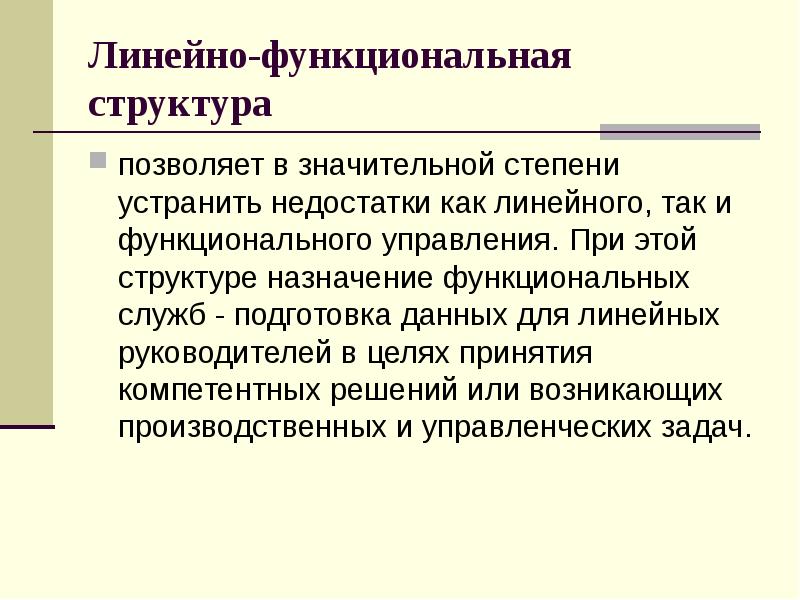 Линейно-функциональная структура

позволяет в значительной степени устранить недостатки как линейного, так и функционального управления. При этой структуре назначение функциональных служб - подготовка данных для линейных руководителей в целях принятия компетентных решений или возникающих производственных и управленческих задач.